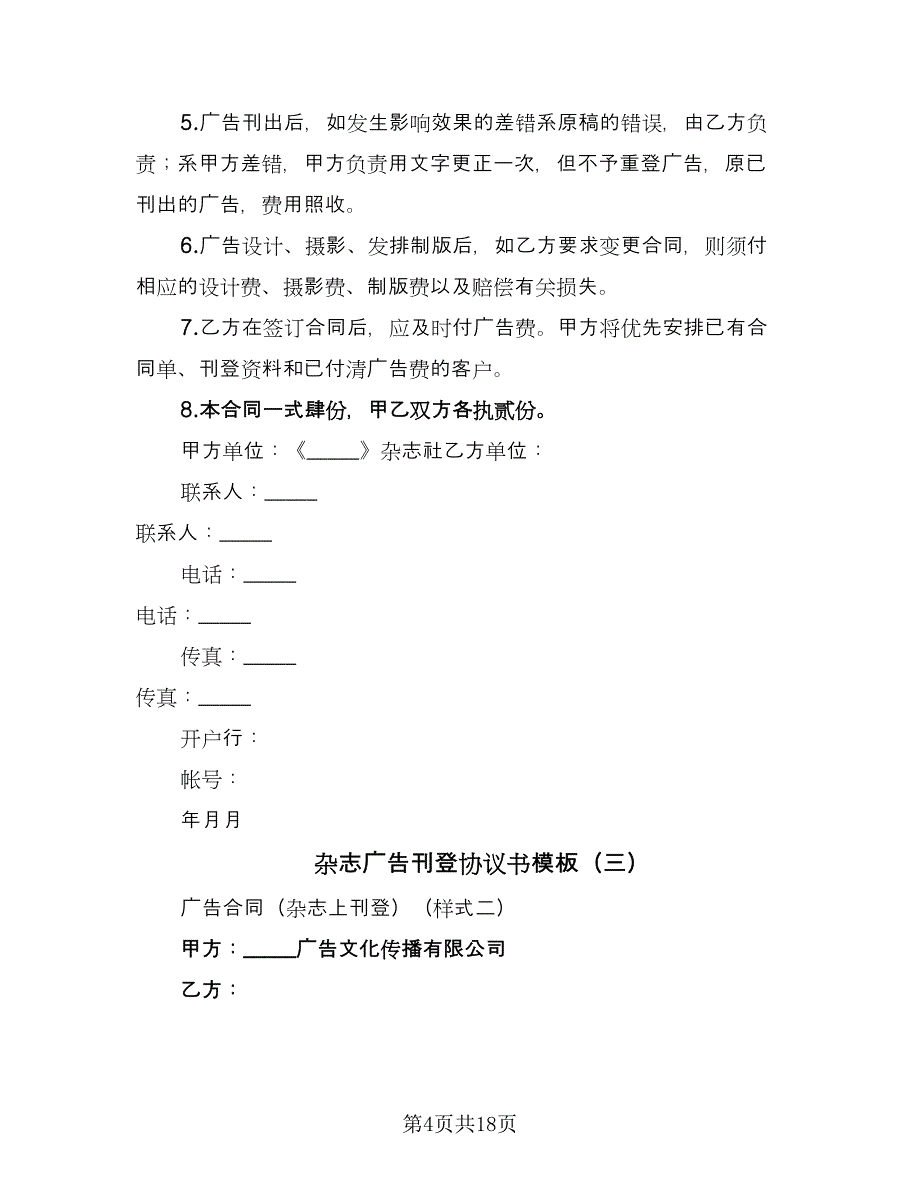 5.广告刊出后，如发生影响效果的差错系原稿的错误，由乙方负责；系甲方差错，甲方负责用文字更正一次，但不予重登广告，原已刊出的广告，费用照收。

6.广告设计、摄影、发排制版后，如乙方要求变更合同，则须付相应的设计费、摄影费、制版费以及赔偿有关损失。

7.乙方在签订合同后，应及时付广告费。甲方将优先安排已有合同单、刊登资料和已付清广告费的客户。

8.本合同一式肆份，甲乙双方各执贰份。

甲方单位：《_____》杂志社乙方单位：

联系人：_____

联系人：_____

电话：_____

电话：_____

传真：_____

传真：_____

开户行：

帐号：

年月月

杂志广告刊登协议书模板（三）

广告合同（杂志上刊登）（样式二）

甲方：_____广告文化传播有限公司

乙方：

第4页共18页